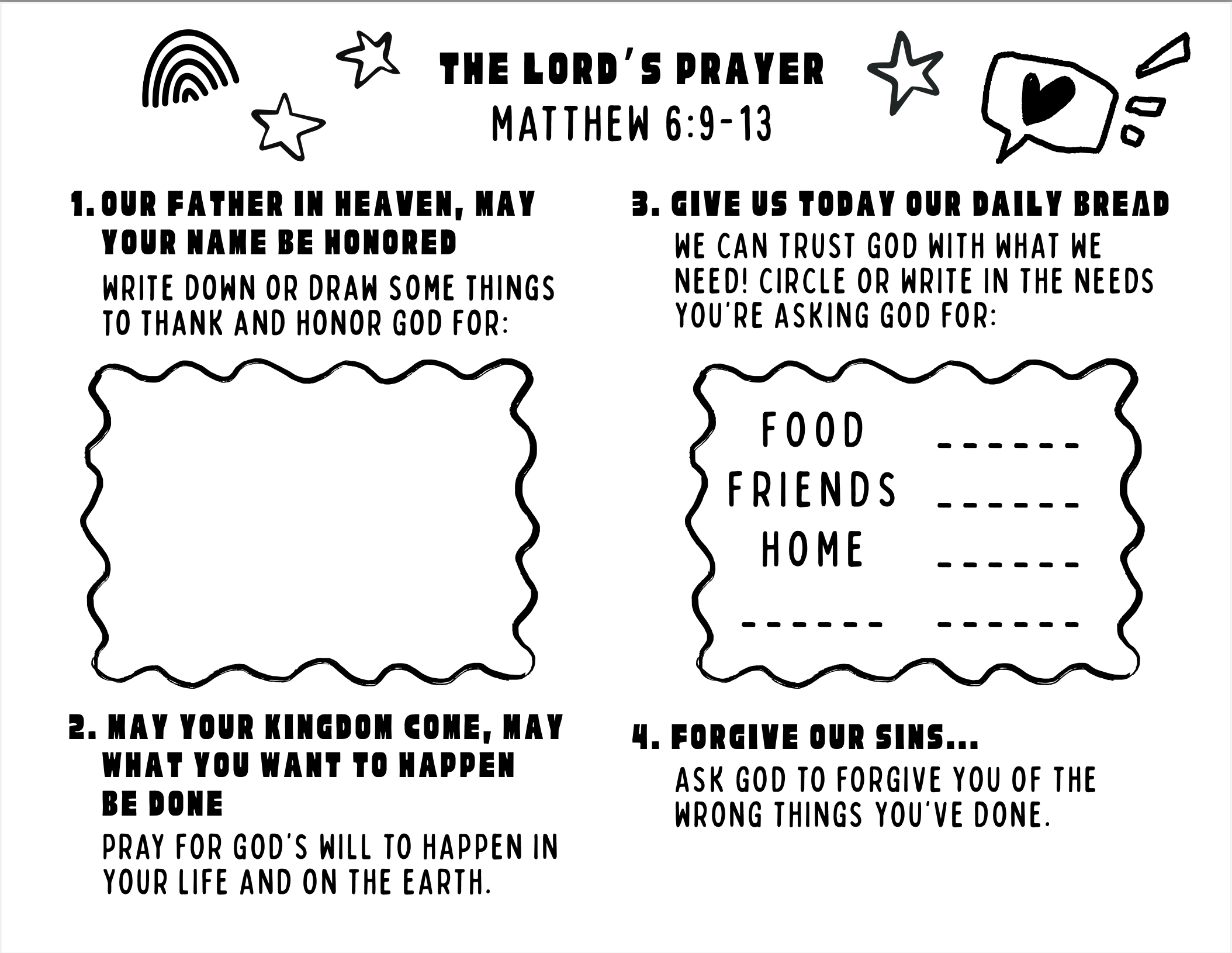 THE LORD'S PRAYER
MATTHEW 6:9-13

1. OUR FATHER IN HEAVEN, MAY YOUR NAME BE HONORED

WRITE DOWN OR DRAW SOME THINGS TO THANK AND HONOR GOD FOR:

2. MAY YOUR KINGDOM COME, MAY WHAT YOU WANT TO HAPPEN BE DONE

PRAY FOR GOD'S WILL TO HAPPEN IN YOUR LIFE AND ON THE EARTH.

3. GIVE US TODAY OUR DAILY BREAD

WE CAN TRUST GOD WITH WHAT WE NEED! CIRCLE OR WRITE IN THE NEEDS YOU'RE ASKING GOD FOR:

FOOD ____
FRIENDS ____
HOME ____
____ ____

4. FORGIVE OUR SINS...

ASK GOD TO FORGIVE YOU OF THE WRONG THINGS YOU'VE DONE.